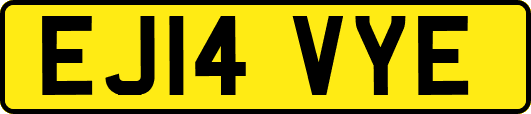 EJ14 VYE